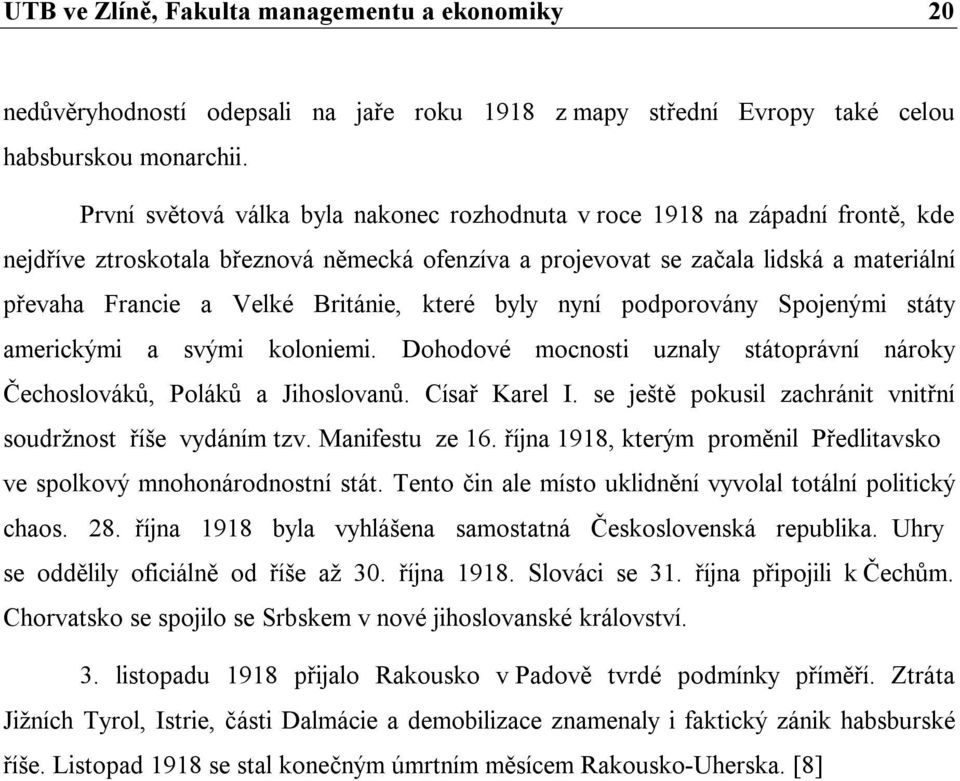 UTB ve Zlíně, Fakulta managementu a ekonomiky 20

nedůvěryhodností odepsali na jaře roku 1918 z mapy střední Evropy také celou habsburskou monarchii.

První světová válka byla nakonec rozhodnuta v roce 1918 na západní frontě, kde nejdříve ztroskotala březnová německá ofenzíva a projevovat se začala lidská a materiální převaha Francie a Velké Británie, které byly nyní podporovány Spojenými státy americkými a svými koloniemi. Dohodové mocnosti uznaly státoprávní nároky Čechoslováků, Poláků a Jihoslovanů. Císař Karel I. se ještě pokusil zachránit vnitřní soudržnost říše vydáním tzv. Manifestu ze 16. října 1918, kterým proměnil Předlitavsko ve spolkový mnohonárodnostní stát. Tento čin ale místo uklidnění vyvolal totální politický chaos. 28. října 1918 byla vyhlášena samostatná Československá republika. Uhry se oddělily oficiálně od říše až 30. října 1918. Slováci se 31. října připojili k Čechům. Chorvatsko se spojilo se Srbskem v nové jihoslovanské království.

3. listopadu 1918 přijalo Rakousko v Padově tvrdé podmínky příměří. Ztráta Jižních Tyrol, Istrie, části Dalmácie a demobilizace znamenaly i faktický zánik habsburské říše. Listopad 1918 se stal konečným úmrtním měsícem Rakousko-Uherska. [8]